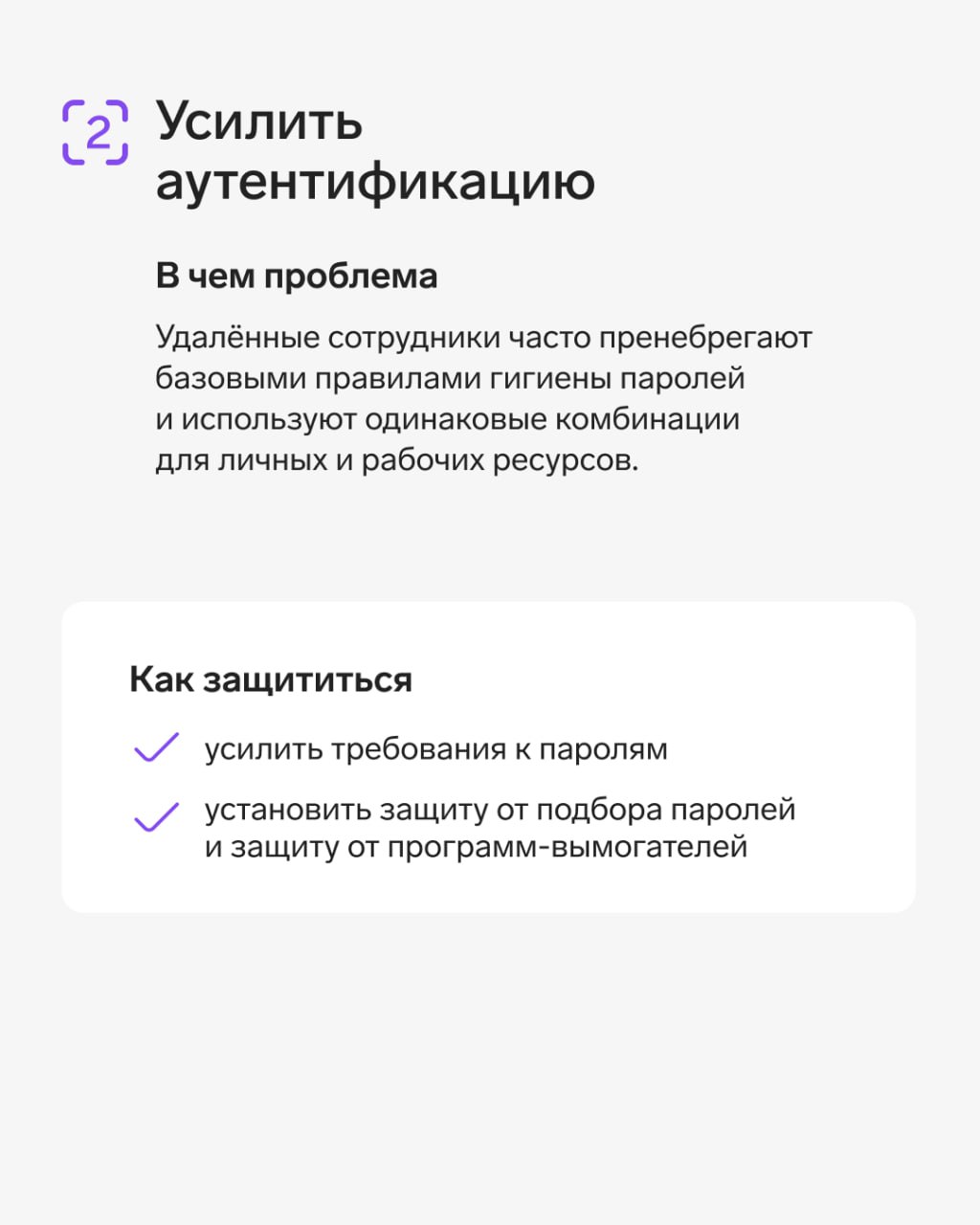 2 Усилить аутентификацию

В чем проблема

Удалённые сотрудники часто пренебрегают базовыми правилами гигиены паролей и используют одинаковые комбинации для личных и рабочих ресурсов.

Как защититься

усилить требования к паролям

установить защиту от подбора паролей и защиту от программ-вымогателей